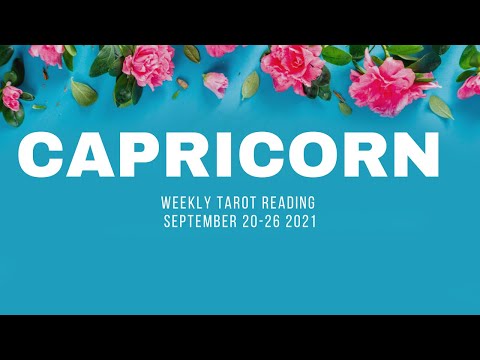 CAPRICORN

WEEKLY TAROT READING
SEPTEMBER 20-26 2021